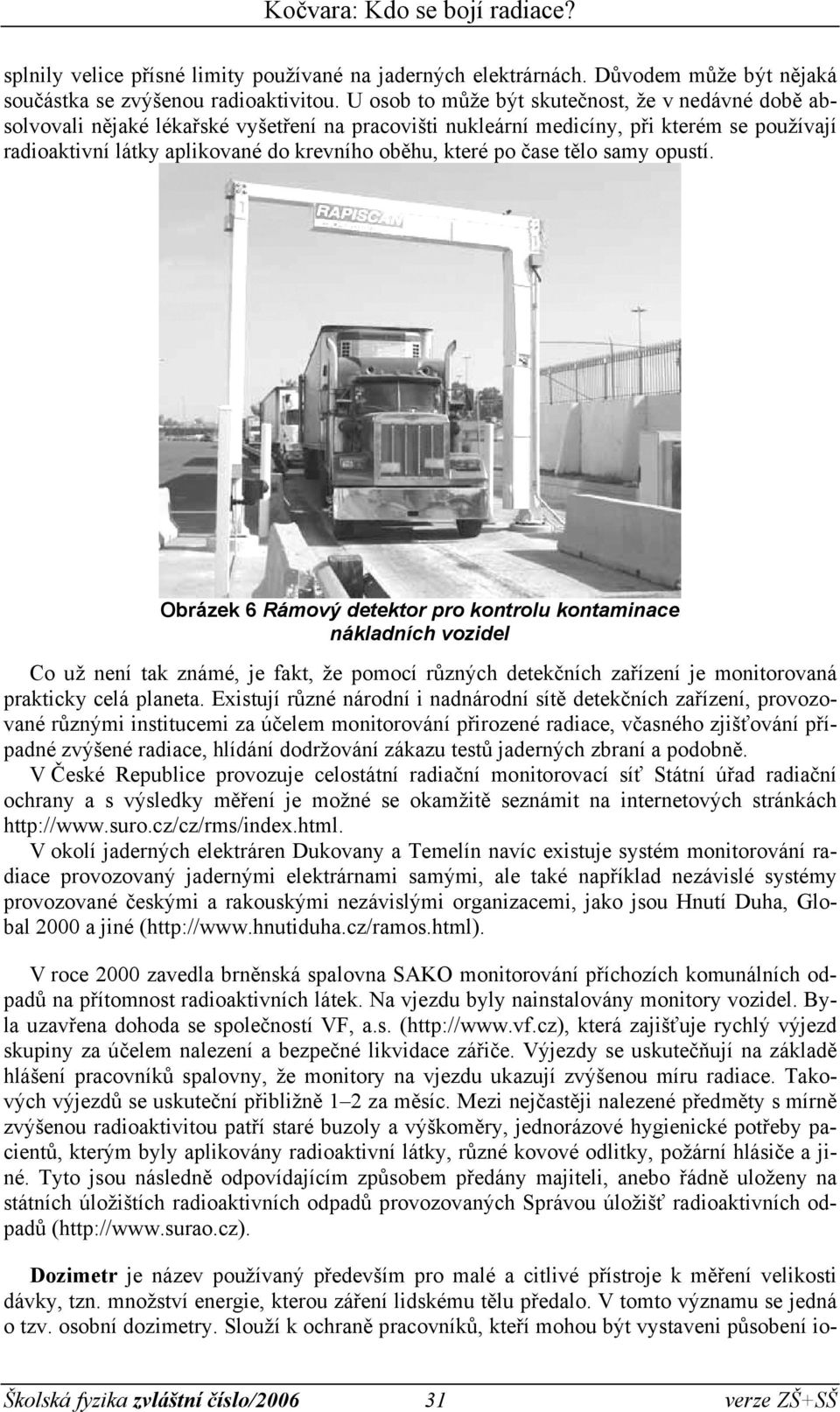 Kočvara: Kdo se bojí radiace?

splnily velice přísné limity používané na jaderných elektrárnách. Důvodem může být nějaká součástka se zvýšenou radioaktivitou. U osob to může být skutečnost, že v nedávné době absolvovali nějaké lékařské vyšetření na pracovišti nukleární medicíny, při kterém se používají radioaktivní látky aplikované do krevního oběhu, které po čase tělo samy opustí.

RAPISCAN

Obrázek 6 Rámový detektor pro kontrolu kontaminace nákladních vozidel

Co už není tak známé, je fakt, že pomocí různých detekčních zařízení je monitorovaná prakticky celá planeta. Existují různé národní i nadnárodní sítě detekčních zařízení, provozované různými institucemi za účelem monitorování přirozené radiace, včasného zjišťování případné zvýšené radiace, hlídání dodržování zákazu testů jaderných zbraní a podobně.
V České Republice provozuje celostátní radiační monitorovací síť Státní úřad radiační ochrany a s výsledky měření je možné se okamžitě seznámit na internetových stránkách http://www.suro.cz/cz/rms/index.html.
V okolí jaderných elektráren Dukovany a Temelín navíc existuje systém monitorování radiace provozovaný jadernými elektrárnami samými, ale také například nezávislé systémy provozované českými a rakouskými nezávislými organizacemi, jako jsou Hnutí Duha, Global 2000 a jiné (http://www.hnutiduha.cz/ramos.html).

V roce 2000 zavedla brněnská spalovna SAKO monitorování příchozích komunálních odpadů na přítomnost radioaktivních látek. Na vjezdu byly nainstalovány monitory vozidel. Byla uzavřena dohoda se společností VF, a.s. (http://www.vf.cz), která zajišťuje rychlý výjezd skupiny za účelem nalezení a bezpečné likvidace zářiče. Výjezdy se uskutečňují na základě hlášení pracovníků spalovny, že monitory na vjezdu ukazují zvýšenou míru radiace. Takových výjezdů se uskuteční přibližně 1–2 za měsíc. Mezi nejčastěji nalezené předměty s mírně zvýšenou radioaktivitou patří staré buzoly a výškoměry, jednorázové hygienické potřeby pacientů, kterým byly aplikovány radioaktivní látky, různé kovové odlitky, požární hlásiče a jiné. Tyto jsou následně odpovídajícím způsobem předány majiteli, anebo řádně uloženy na státních úložištích radioaktivních odpadů provozovaných Správou úložišť radioaktivních odpadů (http://www.surao.cz).

Dozimetr je název používaný především pro malé a citlivé přístroje k měření velikosti dávky, tzn. množství energie, kterou záření lidskému tělu předalo. V tomto významu se jedná o tzv. osobní dozimetry. Slouží k ochraně pracovníků, kteří mohou být vystaveni působení io-

Školská fyzika zvláštní číslo/2006 31 verze ZŠ+SŠ